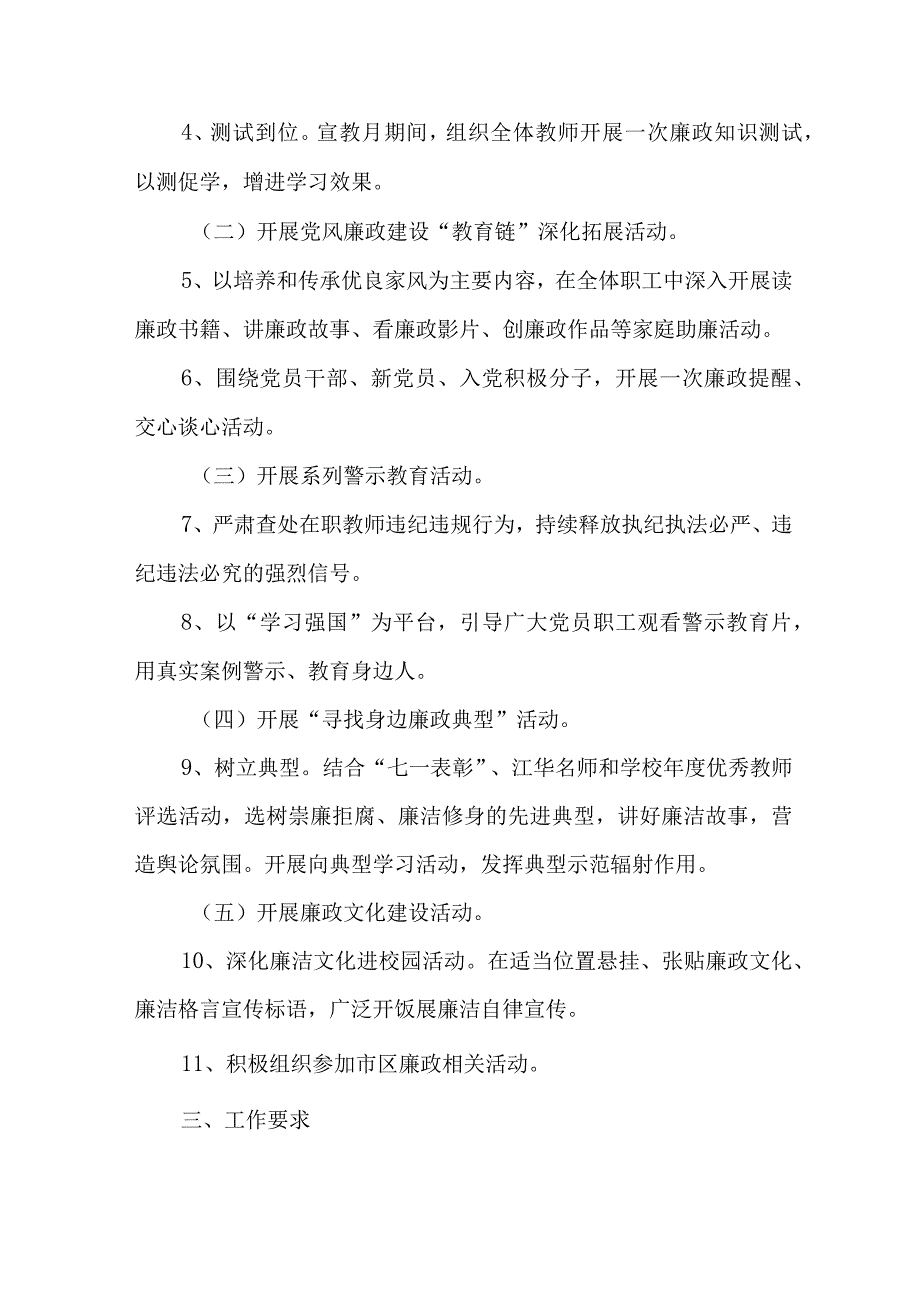 4、测试到位。宣教月期间，组织全体教师开展一次廉政知识测试，以测促学，增进学习效果。

（二）开展党风廉政建设“教育链”深化拓展活动。

5、以培养和传承优良家风为主要内容，在全体职工中深入开展读廉政书籍、讲廉政故事、看廉政影片、创廉政作品等家庭助廉活动。

6、围绕党员干部、新党员、入党积极分子，开展一次廉政提醒、交心谈心活动。

（三）开展系列警示教育活动。

7、严肃查处在职教师违纪违规行为，持续释放执纪执法必严、违纪违法必究的强烈信号。

8、以“学习强国”为平台，引导广大党员职工观看警示教育片，用真实案例警示、教育身边人。

（四）开展“寻找身边廉政典型”活动。

9、树立典型。结合“七一表彰”、江华名师和学校年度优秀教师评选活动，选树崇廉拒腐、廉洁修身的先进典型，讲好廉洁故事，营造舆论氛围。开展向典型学习活动，发挥典型示范辐射作用。

（五）开展廉政文化建设活动。

10、深化廉洁文化进校园活动。在适当位置悬挂、张贴廉政文化、廉洁格言宣传标语，广泛开饭展廉洁自律宣传。

11、积极组织参加市区廉政相关活动。

三、工作要求